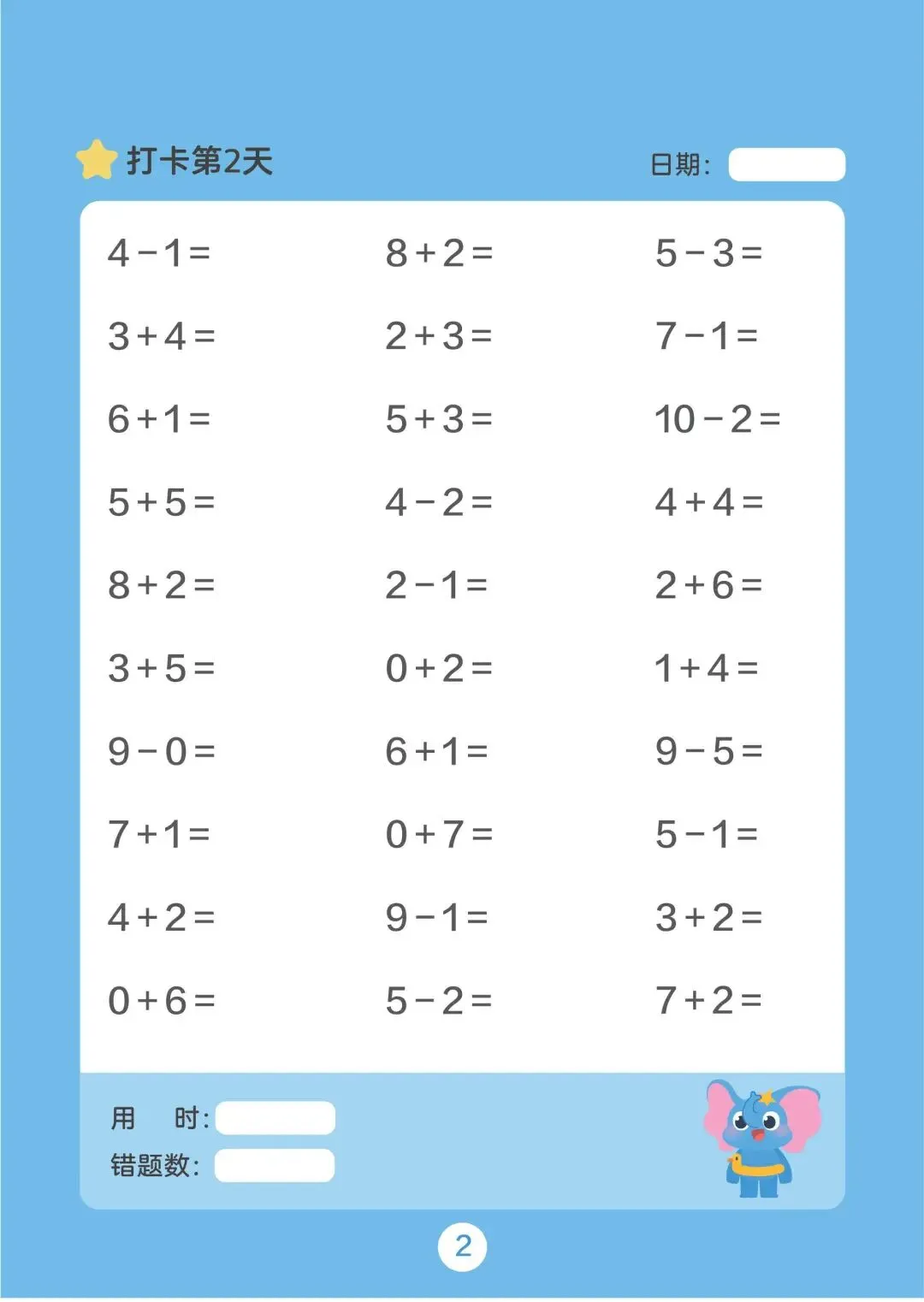 打卡第2天

日期：

$4-1=$

$3+4=$

$6+1=$

$5+5=$

$8+2=$

$3+5=$

$9-0=$

$7+1=$

$4+2=$

$0+6=$

$8+2=$

$2+3=$

$5+3=$

$4-2=$

$2-1=$

$0+2=$

$6+1=$

$0+7=$

$9-1=$

$5-2=$

$5-3=$

$7-1=$

$10-2=$

$4+4=$

$2+6=$

$1+4=$

$9-5=$

$5-1=$

$3+2=$

$7+2=$

用　时：

错题数：

2